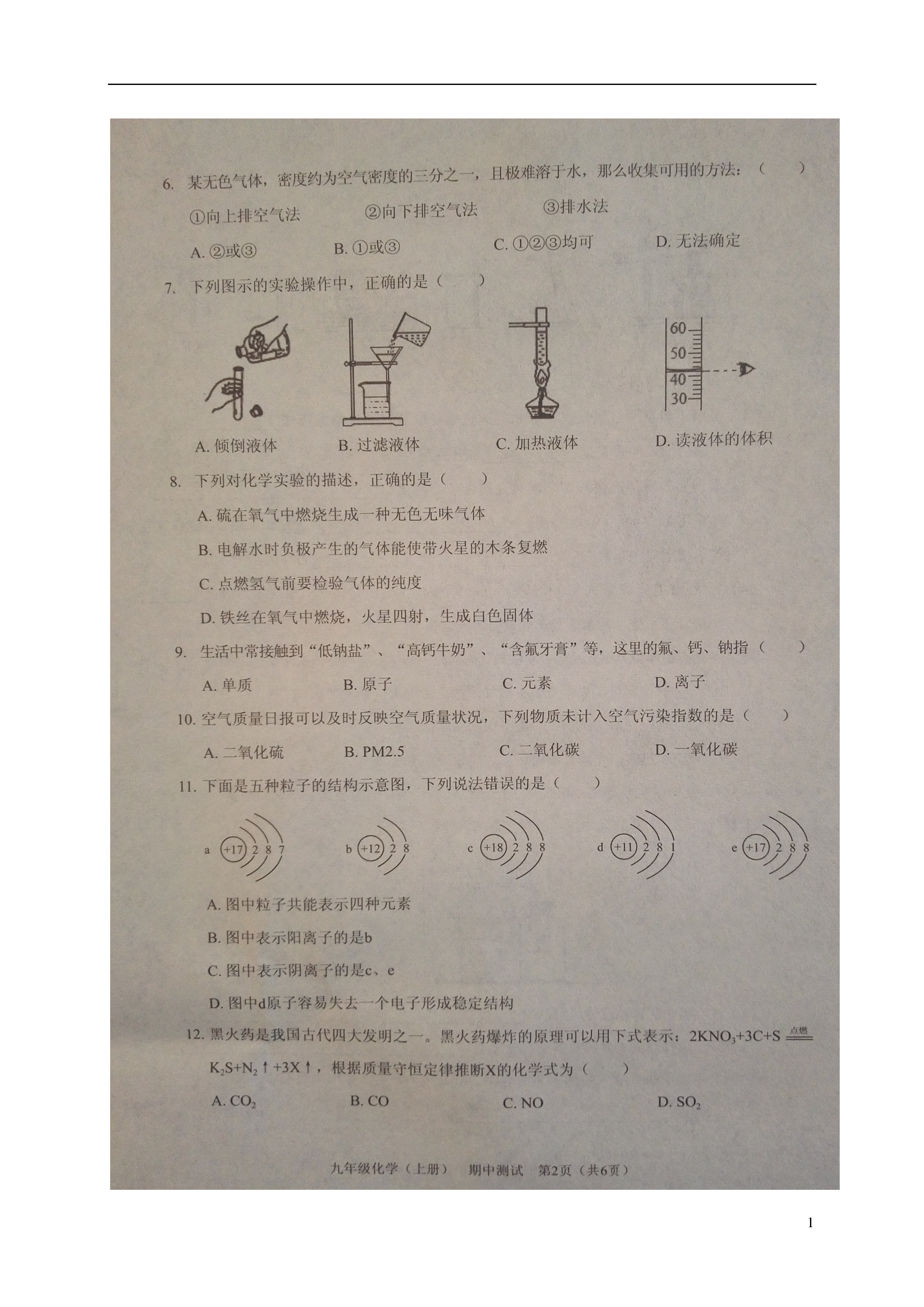 6. 某无色气体，密度约为空气密度的三分之一，且极难溶于水，那么收集可用的方法：（　　）

①向上排空气法　　②向下排空气法　　③排水法

A. ②或③　　B. ①或③　　C. ①②③均可　　D. 无法确定

7. 下列图示的实验操作中，正确的是（　　）

60
50
40
30

A. 倾倒液体　　B. 过滤液体　　C. 加热液体　　D. 读液体的体积

8. 下列对化学实验的描述，正确的是（　　）

A. 硫在氧气中燃烧生成一种无色无味气体

B. 电解水时负极产生的气体能使带火星的木条复燃

C. 点燃氢气前要检验气体的纯度

D. 铁丝在氧气中燃烧，火星四射，生成白色固体

9. 生活中常接触到“低钠盐”、“高钙牛奶”、“含氟牙膏”等，这里的氟、钙、钠指（　　）

A. 单质　　B. 原子　　C. 元素　　D. 离子

10. 空气质量日报可以及时反映空气质量状况，下列物质未计入空气污染指数的是（　　）

A. 二氧化硫　　B. PM2.5　　C. 二氧化碳　　D. 一氧化碳

11. 下面是五种粒子的结构示意图，下列说法错误的是（　　）

a +17 2 8 7　　b +12 2 8　　c +18 2 8 8　　d +11 2 8 1　　e +17 2 8 8

A. 图中粒子共能表示四种元素

B. 图中表示阳离子的是b

C. 图中表示阴离子的是c、e

D. 图中d原子容易失去一个电子形成稳定结构

12. 黑火药是我国古代四大发明之一。黑火药爆炸的原理可以用下式表示：$2KNO_3+3C+S \xlongequal{点燃} K_2S+N_2\uparrow+3X\uparrow$，根据质量守恒定律推断X的化学式为（　　）

A. $CO_2$　　B. CO　　C. NO　　D. $SO_2$

九年级化学（上册）　期中测试　第2页（共6页）

1